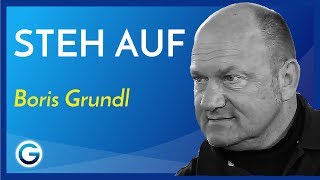 STEH AUF

Boris Grundl

G